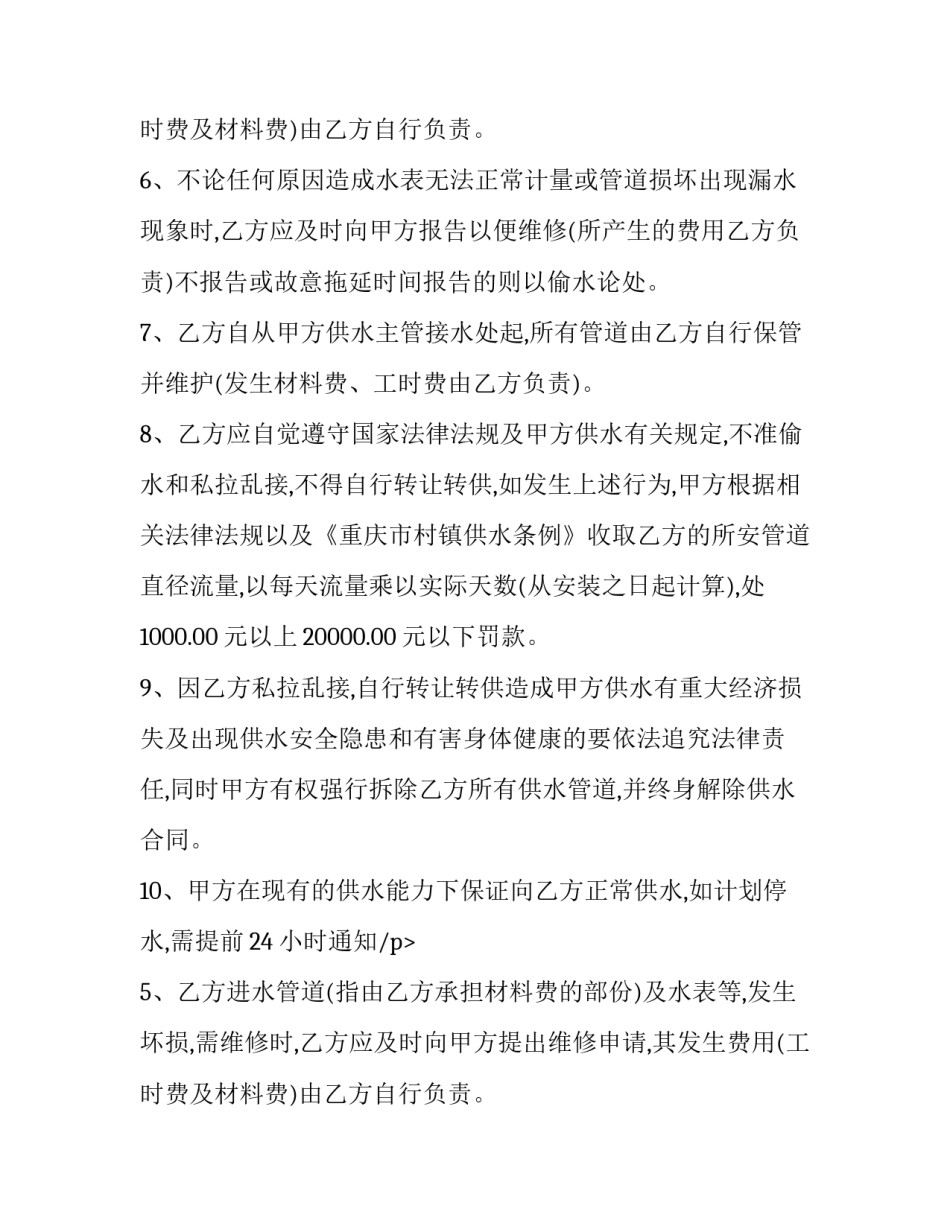 时费及材料费)由乙方自行负责。

6、不论任何原因造成水表无法正常计量或管道损坏出现漏水现象时,乙方应及时向甲方报告以便维修(所产生的费用乙方负责)不报告或故意拖延时间报告的则以偷水论处。

7、乙方自从甲方供水主管接水处起,所有管道由乙方自行保管并维护(发生材料费、工时费由乙方负责)。

8、乙方应自觉遵守国家法律法规及甲方供水有关规定,不准偷水和私拉乱接,不得自行转让转供,如发生上述行为,甲方根据相关法律法规以及《重庆市村镇供水条例》收取乙方的所安管道直径流量,以每天流量乘以实际天数(从安装之日起计算),处1000.00元以上20000.00元以下罚款。

9、因乙方私拉乱接,自行转让转供造成甲方供水有重大经济损失及出现供水安全隐患和有害身体健康的要依法追究法律责任,同时甲方有权强行拆除乙方所有供水管道,并终身解除供水合同。

10、甲方在现有的供水能力下保证向乙方正常供水,如计划停水,需提前24小时通知/p>

5、乙方进水管道(指由乙方承担材料费的部份)及水表等,发生坏损,需维修时,乙方应及时向甲方提出维修申请,其发生费用(工时费及材料费)由乙方自行负责。